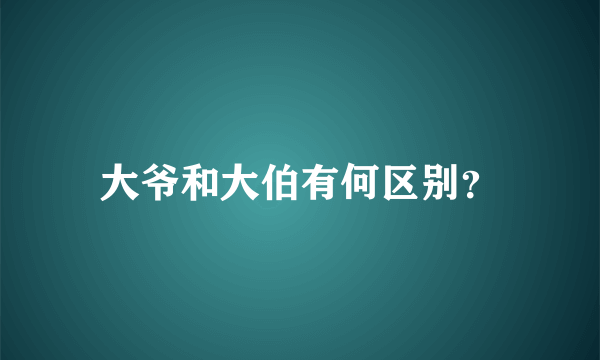 大爷和大伯有何区别?